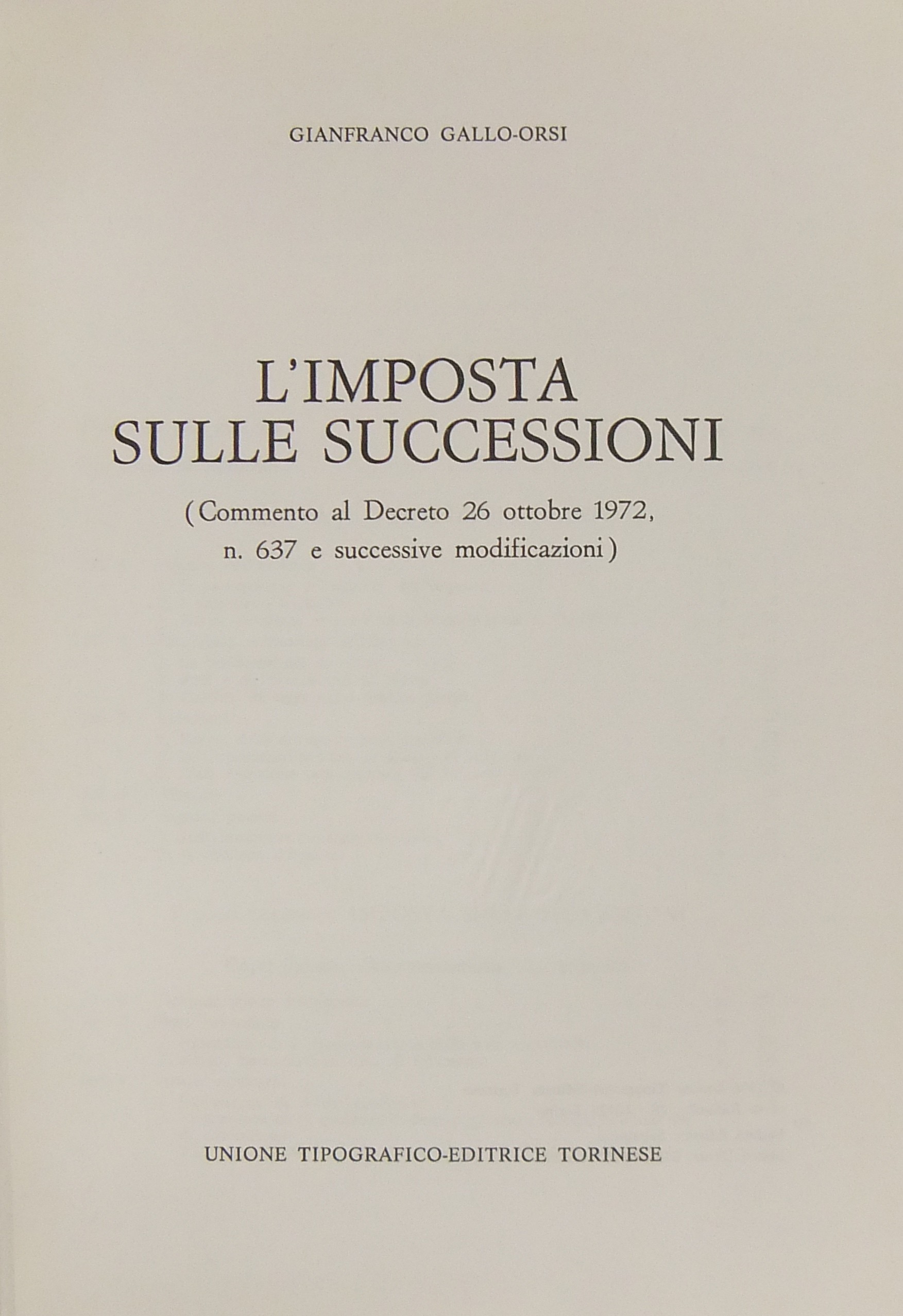 GIANFRANCO GALLO-ORSI

L'IMPOSTA
SULLE SUCCESSIONI

(Commento al Decreto 26 ottobre 1972, n. 637 e successive modificazioni)

UNIONE TIPOGRAFICO-EDITRICE TORINESE